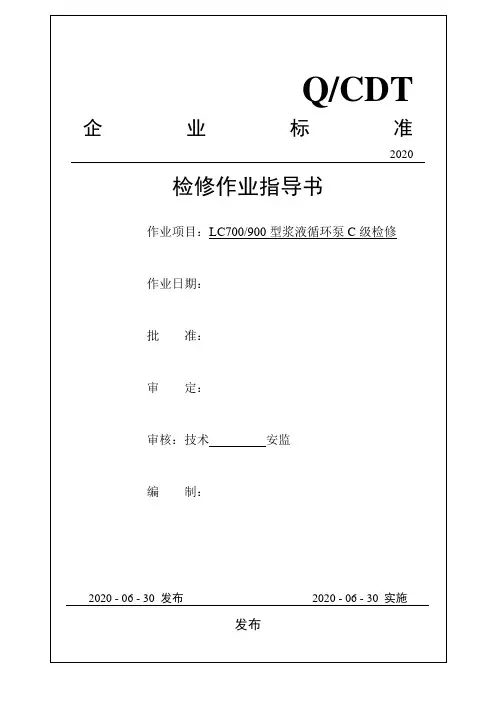 Q/CDT

企 业 标 准

2020

检修作业指导书

作业项目：LC700/900 型浆液循环泵 C 级检修

作业日期：

批 准：

审 定：

审核：技术________安监

编 制：

2020 - 06 - 30 发布 2020 - 06 - 30 实施

发布